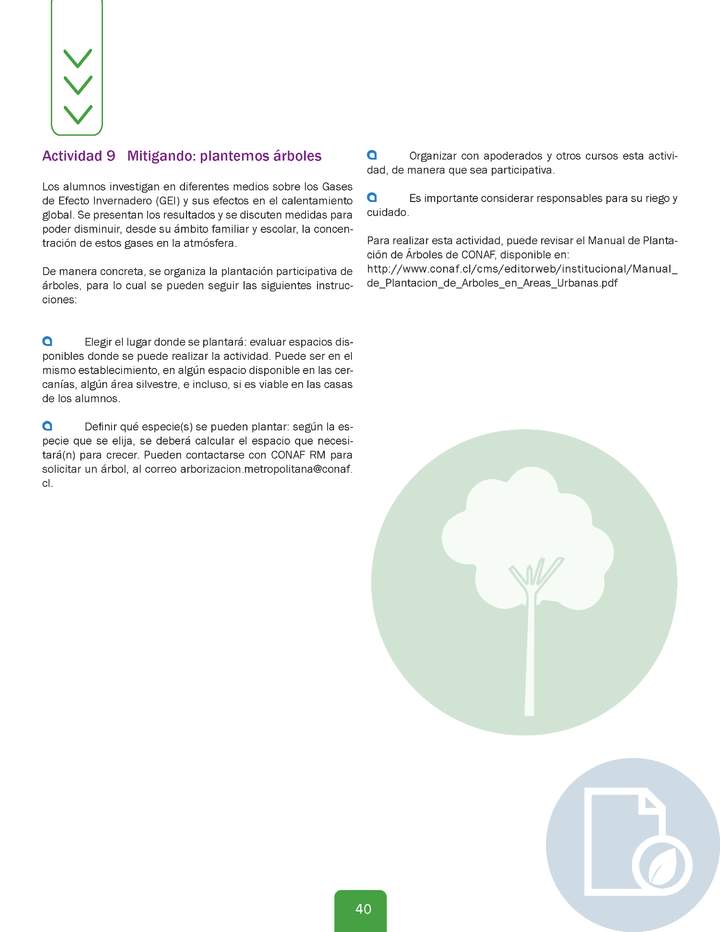 Actividad 9 Mitigando: plantemos árboles

Los alumnos investigan en diferentes medios sobre los Gases de Efecto Invernadero (GEI) y sus efectos en el calentamiento global. Se presentan los resultados y se discuten medidas para poder disminuir, desde su ámbito familiar y escolar, la concentración de estos gases en la atmósfera.

De manera concreta, se organiza la plantación participativa de árboles, para lo cual se pueden seguir las siguientes instrucciones:

Elegir el lugar donde se plantará: evaluar espacios disponibles donde se puede realizar la actividad. Puede ser en el mismo establecimiento, en algún espacio disponible en las cercanías, algún área silvestre, e incluso, si es viable en las casas de los alumnos.

Definir qué especie(s) se pueden plantar: según la especie que se elija, se deberá calcular el espacio que necesitará(n) para crecer. Pueden contactarse con CONAF RM para solicitar un árbol, al correo arborizacion.metropolitana@conaf.cl.

Organizar con apoderados y otros cursos esta actividad, de manera que sea participativa.

Es importante considerar responsables para su riego y cuidado.

Para realizar esta actividad, puede revisar el Manual de Plantación de Árboles de CONAF, disponible en: http://www.conaf.cl/cms/editorweb/institucional/Manual_de_Plantacion_de_Arboles_en_Areas_Urbanas.pdf

40